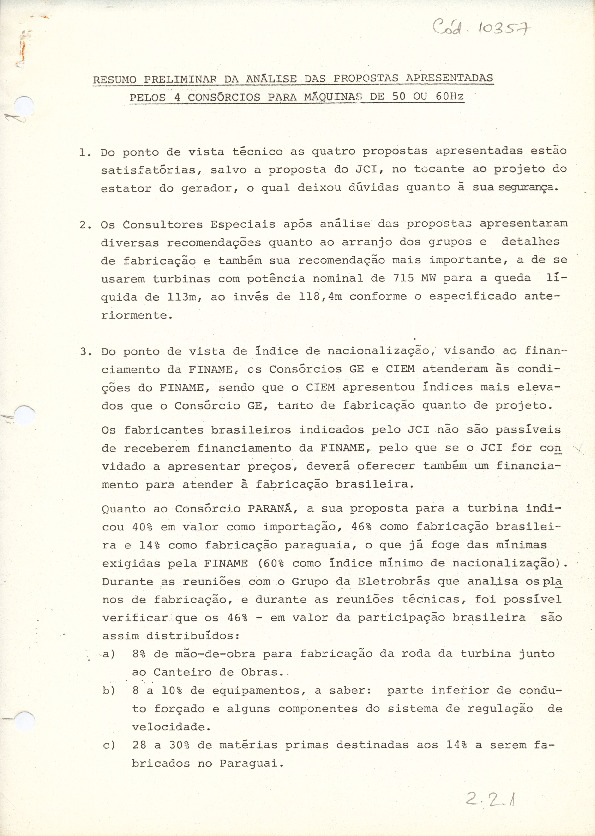 Cód. 10357

RESUMO PRELIMINAR DA ANÁLISE DAS PROPOSTAS APRESENTADAS PELOS 4 CONSÓRCIOS PARA MÁQUINAS DE 50 OU 60Hz

1. Do ponto de vista técnico as quatro propostas apresentadas estão satisfatórias, salvo a proposta do JCI, no tocante ao projeto do estator do gerador, o qual deixou dúvidas quanto à sua segurança.

2. Os Consultores Especiais após análise das propostas apresentaram diversas recomendações quanto ao arranjo dos grupos e detalhes de fabricação e também sua recomendação mais importante, a de se usarem turbinas com potência nominal de 715 MW para a queda líquida de 113m, ao invés de 118,4m conforme o especificado anteriormente.

3. Do ponto de vista de índice de nacionalização, visando ao financiamento da FINAME, os Consórcios GE e CIEM atenderam às condições do FINAME, sendo que o CIEM apresentou índices mais elevados que o Consórcio GE, tanto de fabricação quanto de projeto.

Os fabricantes brasileiros indicados pelo JCI não são passíveis de receberem financiamento da FINAME, pelo que se o JCI for convidado a apresentar preços, deverá oferecer também um financiamento para atender à fabricação brasileira.

Quanto ao Consórcio PARANÁ, a sua proposta para a turbina indicou 40% em valor como importação, 46% como fabricação brasileira e 14% como fabricação paraguaia, o que já foge das mínimas exigidas pela FINAME (60% como índice mínimo de nacionalização). Durante as reuniões com o Grupo da Eletrobrás que analisa os planos de fabricação, e durante as reuniões técnicas, foi possível verificar que os 46% - em valor da participação brasileira são assim distribuídos:

a) 8% de mão-de-obra para fabricação da roda da turbina junto ao Canteiro de Obras.

b) 8 a 10% de equipamentos, a saber: parte inferior de conduto forçado e alguns componentes do sistema de regulação de velocidade.

c) 28 a 30% de matérias primas destinadas aos 14% a serem fabricados no Paraguai.

2.2.1